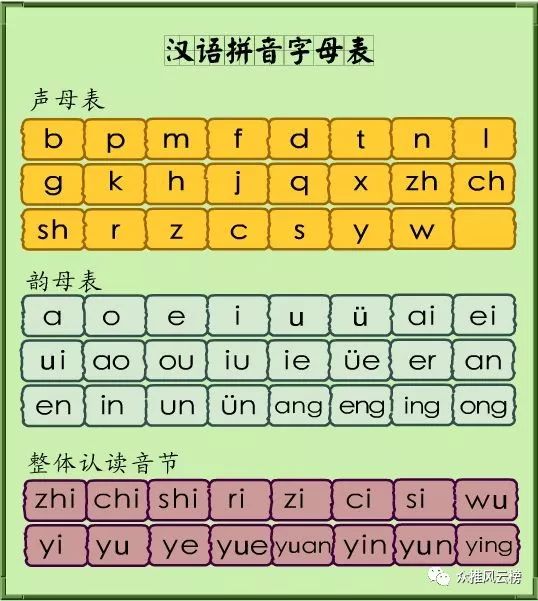 汉语拼音字母表

声母表

| b | p | m | f | d | t | n | l |
|---|---|---|---|---|---|---|---|
| g | k | h | j | q | x | zh | ch |
| sh | r | z | c | s | y | w | |

韵母表

| a | o | e | i | u | ü | ai | ei |
|---|---|---|---|---|---|---|---|
| ui | ao | ou | iu | ie | üe | er | an |
| en | in | un | ün | ang | eng | ing | ong |

整体认读音节

| zhi | chi | shi | ri | zi | ci | si | wu |
|---|---|---|---|---|---|---|---|
| yi | yu | ye | yue | yuan | yin | yun | ying |

众推风云榜